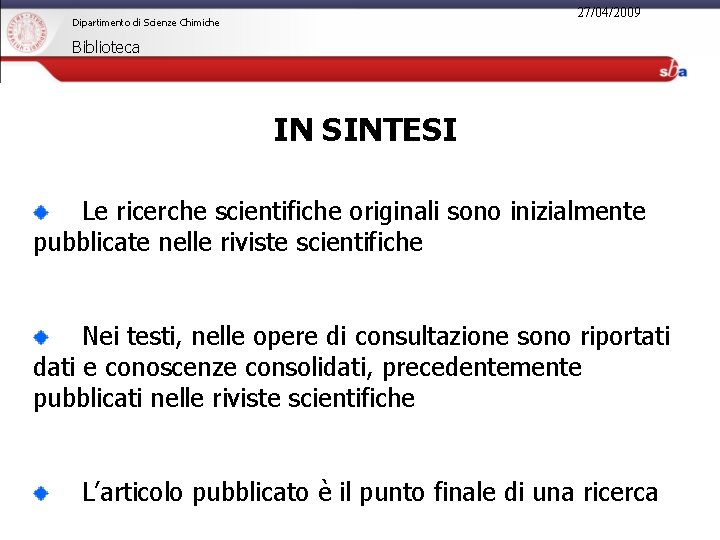 Dipartimento di Scienze Chimiche
Biblioteca

27/04/2009

sba

IN SINTESI

Le ricerche scientifiche originali sono inizialmente pubblicate nelle riviste scientifiche

Nei testi, nelle opere di consultazione sono riportati dati e conoscenze consolidati, precedentemente pubblicati nelle riviste scientifiche

L'articolo pubblicato è il punto finale di una ricerca